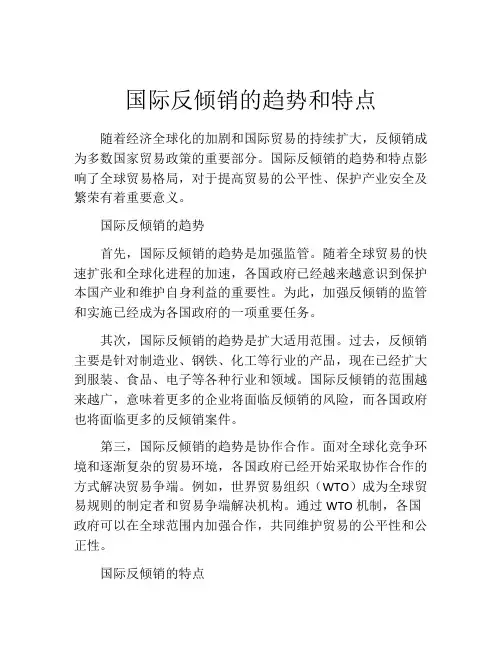 国际反倾销的趋势和特点

随着经济全球化的加剧和国际贸易的持续扩大，反倾销成为多数国家贸易政策的重要部分。国际反倾销的趋势和特点影响了全球贸易格局，对于提高贸易的公平性、保护产业安全及繁荣有着重要意义。

国际反倾销的趋势

首先，国际反倾销的趋势是加强监管。随着全球贸易的快速扩张和全球化进程的加速，各国政府已经越来越意识到保护本国产业和维护自身利益的重要性。为此，加强反倾销的监管和实施已经成为各国政府的一项重要任务。

其次，国际反倾销的趋势是扩大适用范围。过去，反倾销主要是针对制造业、钢铁、化工等行业的产品，现在已经扩大到服装、食品、电子等各种行业和领域。国际反倾销的范围越来越广，意味着更多的企业将面临反倾销的风险，而各国政府也将面临更多的反倾销案件。

第三，国际反倾销的趋势是协作合作。面对全球化竞争环境和逐渐复杂的贸易环境，各国政府已经开始采取协作合作的方式解决贸易争端。例如，世界贸易组织（WTO）成为全球贸易规则的制定者和贸易争端解决机构。通过 WTO 机制，各国政府可以在全球范围内加强合作，共同维护贸易的公平性和公正性。

国际反倾销的特点